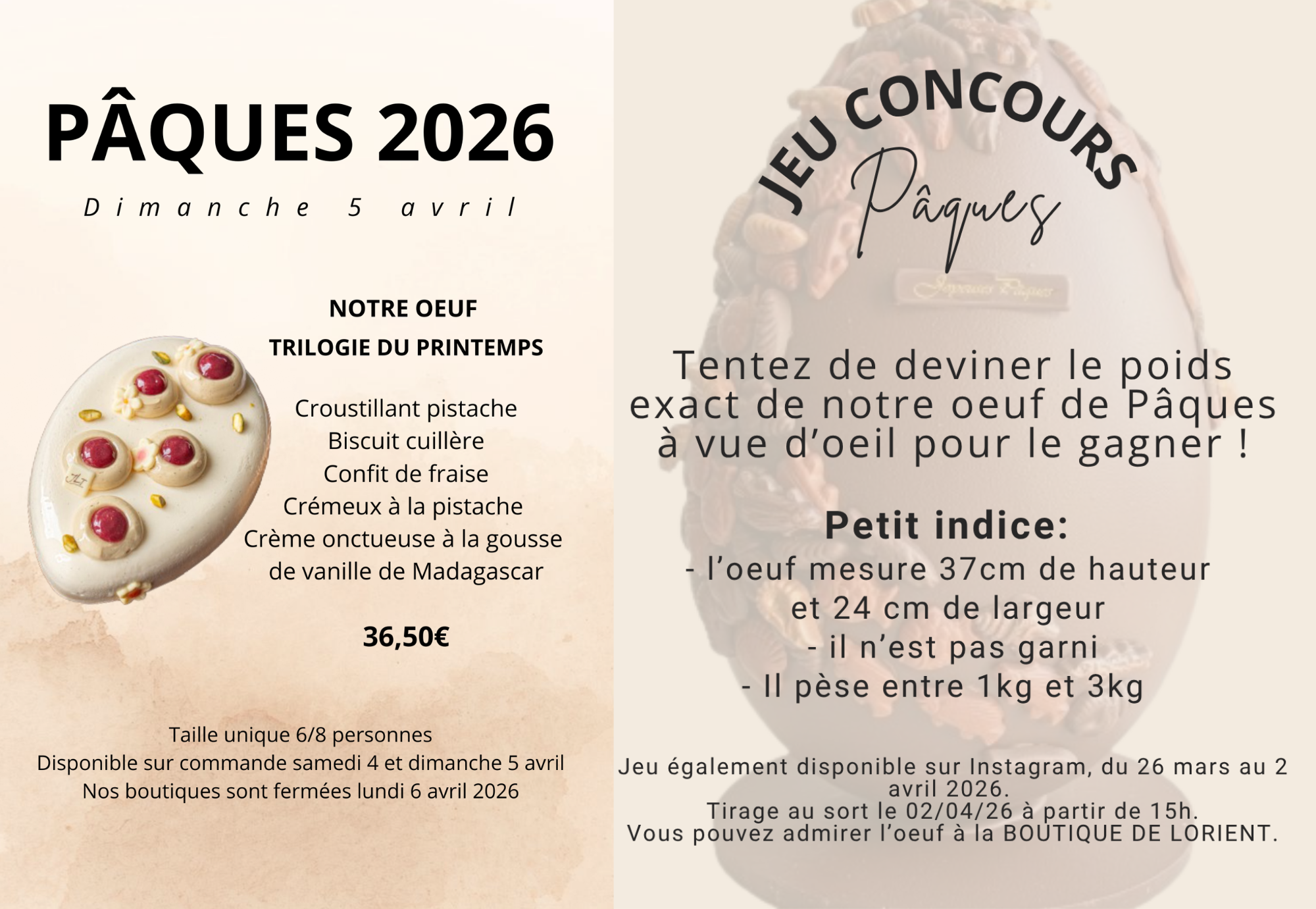 PÂQUES 2026

Dimanche 5 avril

NOTRE OEUF
TRILOGIE DU PRINTEMPS

Croustillant pistache
Biscuit cuillère
Confit de fraise
Crémeux à la pistache
Crème onctueuse à la gousse de vanille de Madagascar

36,50€

Taille unique 6/8 personnes
Disponible sur commande samedi 4 et dimanche 5 avril
Nos boutiques sont fermées lundi 6 avril 2026

JEU CONCOURS
Pâques

Tentez de deviner le poids exact de notre oeuf de Pâques à vue d'oeil pour le gagner !

Petit indice:
- l'oeuf mesure 37cm de hauteur et 24 cm de largeur
- il n'est pas garni
- Il pèse entre 1kg et 3kg

Jeu également disponible sur Instagram, du 26 mars au 2 avril 2026.
Tirage au sort le 02/04/26 à partir de 15h.
Vous pouvez admirer l'oeuf à la BOUTIQUE DE LORIENT.